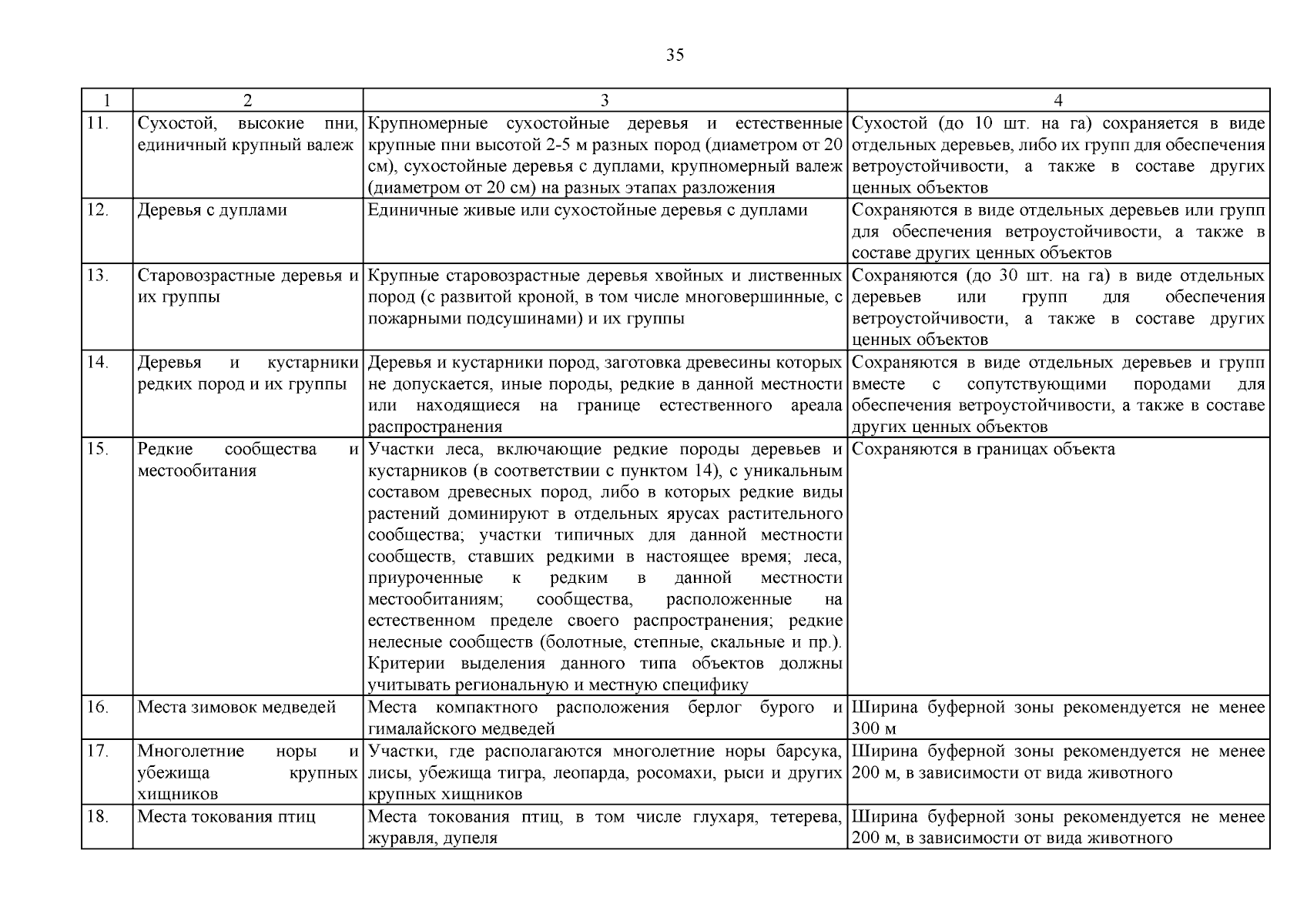 35

| 1 | 2 | 3 | 4 |
|---|---|---|---|
| 11. | Сухостой, высокие пни, единичный крупный валеж | Крупномерные сухостойные деревья и естественные крупные пни высотой 2-5 м разных пород (диаметром от 20 см), сухостойные деревья с дуплами, крупномерный валеж (диаметром от 20 см) на разных этапах разложения | Сухостой (до 10 шт. на га) сохраняется в виде отдельных деревьев, либо их групп для обеспечения ветроустойчивости, а также в составе других ценных объектов |
| 12. | Деревья с дуплами | Единичные живые или сухостойные деревья с дуплами | Сохраняются в виде отдельных деревьев или групп для обеспечения ветроустойчивости, а также в составе других ценных объектов |
| 13. | Старовозрастные деревья и их группы | Крупные старовозрастные деревья хвойных и лиственных пород (с развитой кроной, в том числе многовершинные, с пожарными подсушинами) и их группы | Сохраняются (до 30 шт. на га) в виде отдельных деревьев или групп для обеспечения ветроустойчивости, а также в составе других ценных объектов |
| 14. | Деревья и кустарники редких пород и их группы | Деревья и кустарники пород, заготовка древесины которых не допускается, иные породы, редкие в данной местности или находящиеся на границе естественного ареала распространения | Сохраняются в виде отдельных деревьев и групп вместе с сопутствующими породами для обеспечения ветроустойчивости, а также в составе других ценных объектов |
| 15. | Редкие сообщества и местообитания | Участки леса, включающие редкие породы деревьев и кустарников (в соответствии с пунктом 14), с уникальным составом древесных пород, либо в которых редкие виды растений доминируют в отдельных ярусах растительного сообщества; участки типичных для данной местности сообществ, ставших редкими в настоящее время; леса, приуроченные к редким в данной местности местообитаниям; сообщества, расположенные на естественном пределе своего распространения; редкие нелесные сообществ (болотные, степные, скальные и пр.). Критерии выделения данного типа объектов должны учитывать региональную и местную специфику | Сохраняются в границах объекта |
| 16. | Места зимовок медведей | Места компактного расположения берлог бурого и гималайского медведей | Ширина буферной зоны рекомендуется не менее 300 м |
| 17. | Многолетние норы и убежища крупных хищников | Участки, где располагаются многолетние норы барсука, лисы, убежища тигра, леопарда, росомахи, рыси и других крупных хищников | Ширина буферной зоны рекомендуется не менее 200 м, в зависимости от вида животного |
| 18. | Места токования птиц | Места токования птиц, в том числе глухаря, тетерева, журавля, дупеля | Ширина буферной зоны рекомендуется не менее 200 м, в зависимости от вида животного |